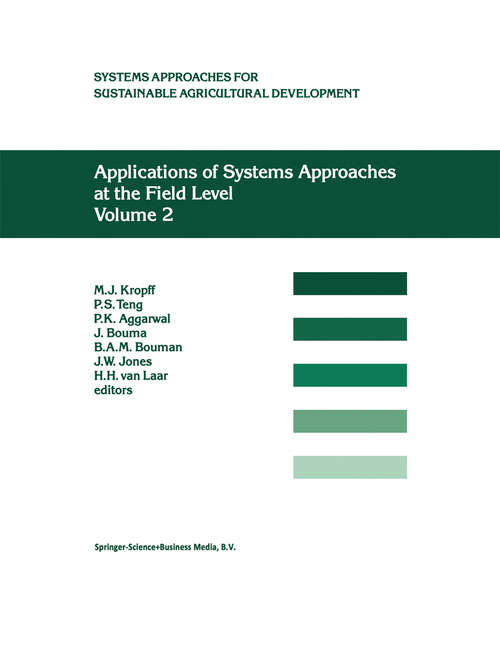 SYSTEMS APPROACHES FOR
SUSTAINABLE AGRICULTURAL DEVELOPMENT

Applications of Systems Approaches at the Field Level
Volume 2

M.J. Kropff
P.S. Teng
P.K. Aggarwal
J. Bouma
B.A.M. Bouman
J.W. Jones
H.H. van Laar
editors

Springer-Science+Business Media, B.V.